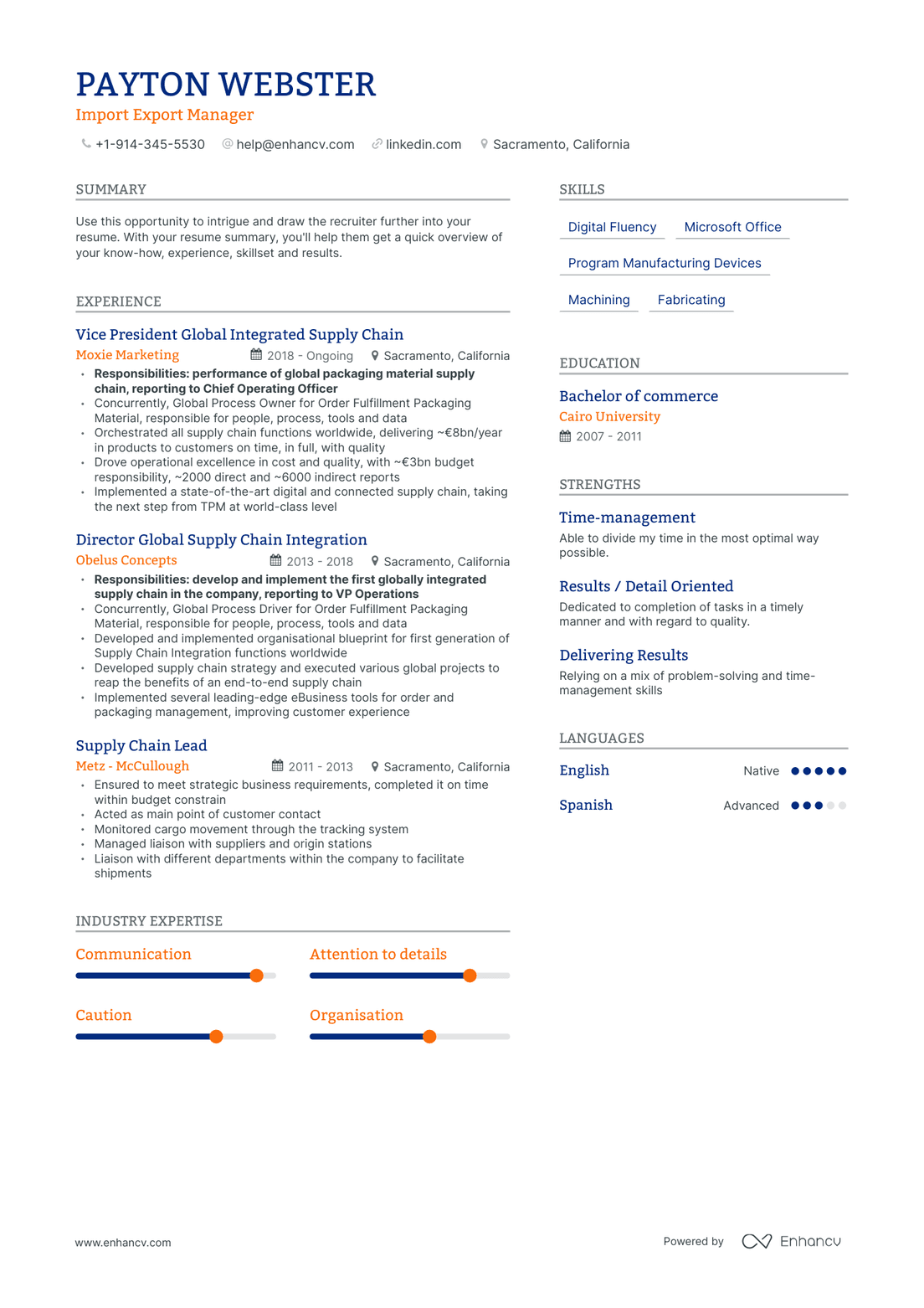 PAYTON WEBSTER
Import Export Manager

+1-914-345-5530 help@enhancv.com linkedin.com Sacramento, California

SUMMARY

Use this opportunity to intrigue and draw the recruiter further into your resume. With your resume summary, you'll help them get a quick overview of your know-how, experience, skillset and results.

EXPERIENCE

Vice President Global Integrated Supply Chain
Moxie Marketing 2018 - Ongoing Sacramento, California
• Responsibilities: performance of global packaging material supply chain, reporting to Chief Operating Officer
• Concurrently, Global Process Owner for Order Fulfillment Packaging Material, responsible for people, process, tools and data
• Orchestrated all supply chain functions worldwide, delivering ~€8bn/year in products to customers on time, in full, with quality
• Drove operational excellence in cost and quality, with ~€3bn budget responsibility, ~2000 direct and ~6000 indirect reports
• Implemented a state-of-the-art digital and connected supply chain, taking the next step from TPM at world-class level

Director Global Supply Chain Integration
Obelus Concepts 2013 - 2018 Sacramento, California
• Responsibilities: develop and implement the first globally integrated supply chain in the company, reporting to VP Operations
• Concurrently, Global Process Driver for Order Fulfillment Packaging Material, responsible for people, process, tools and data
• Developed and implemented organisational blueprint for first generation of Supply Chain Integration functions worldwide
• Developed supply chain strategy and executed various global projects to reap the benefits of an end-to-end supply chain
• Implemented several leading-edge eBusiness tools for order and packaging management, improving customer experience

Supply Chain Lead
Metz - McCullough 2011 - 2013 Sacramento, California
• Ensured to meet strategic business requirements, completed it on time within budget constrain
• Acted as main point of customer contact
• Monitored cargo movement through the tracking system
• Managed liaison with suppliers and origin stations
• Liaison with different departments within the company to facilitate shipments

INDUSTRY EXPERTISE

Communication
Attention to details
Caution
Organisation

SKILLS

Digital Fluency
Microsoft Office
Program Manufacturing Devices
Machining
Fabricating

EDUCATION

Bachelor of commerce
Cairo University
2007 - 2011

STRENGTHS

Time-management
Able to divide my time in the most optimal way possible.

Results / Detail Oriented
Dedicated to completion of tasks in a timely manner and with regard to quality.

Delivering Results
Relying on a mix of problem-solving and time-management skills

LANGUAGES

English Native
Spanish Advanced

www.enhancv.com
Powered by Enhancv